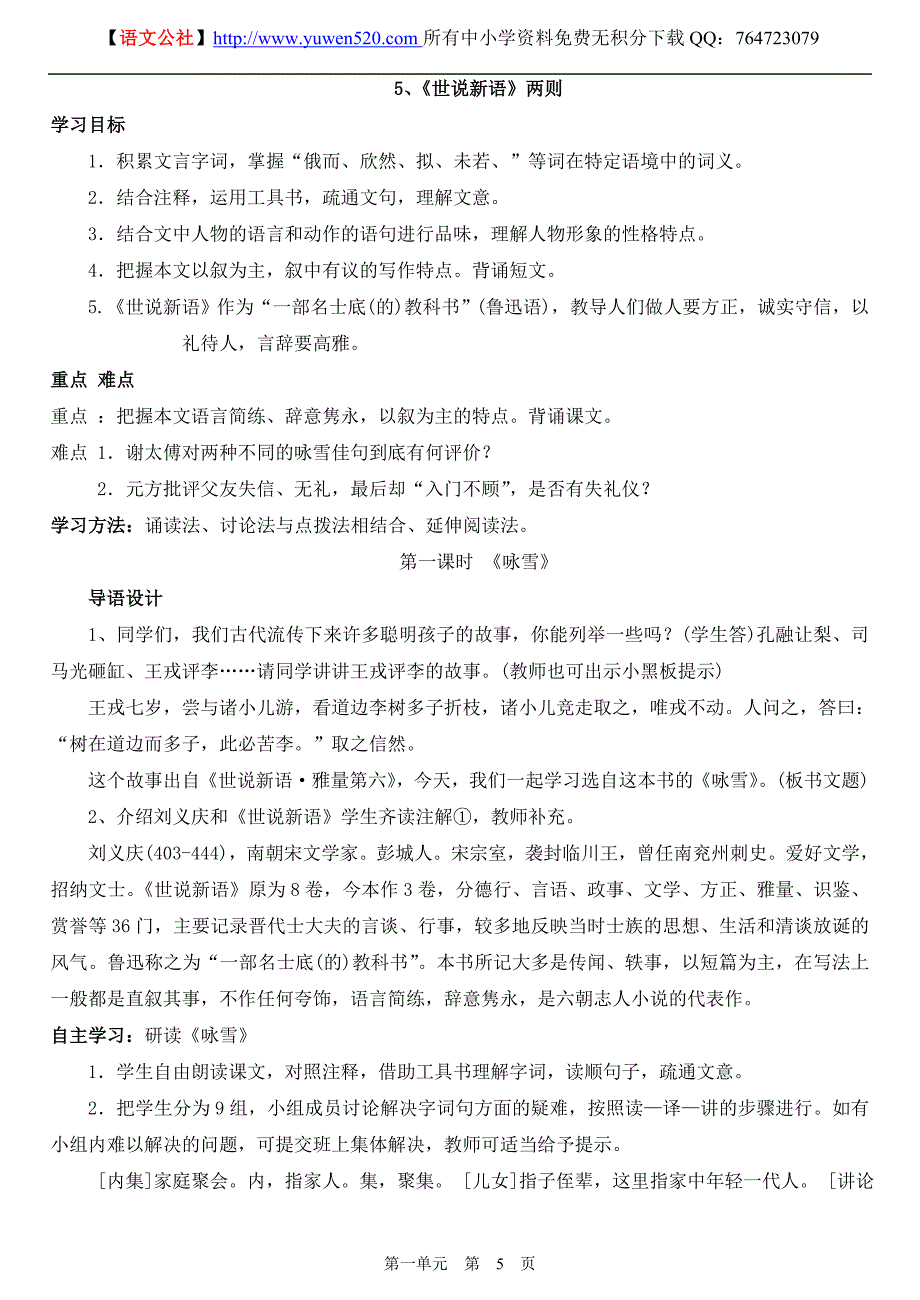 【语文公社】http://www.yuwen520.com 所有中小学资料免费无积分下载 QQ：764723079

5、《世说新语》两则

学习目标

1．积累文言字词，掌握“俄而、欣然、拟、未若、”等词在特定语境中的词义。

2．结合注释，运用工具书，疏通文句，理解文意。

3．结合文中人物的语言和动作的语句进行品味，理解人物形象的性格特点。

4．把握本文以叙为主，叙中有议的写作特点。背诵短文。

5.《世说新语》作为“一部名士底(的)教科书”(鲁迅语)，教导人们做人要方正，诚实守信，以礼待人，言辞要高雅。

重点 难点

重点 ：把握本文语言简练、辞意隽永，以叙为主的特点。背诵课文。

难点 1．谢太傅对两种不同的咏雪佳句到底有何评价？

2．元方批评父友失信、无礼，最后却“入门不顾”，是否有失礼仪？

学习方法：诵读法、讨论法与点拨法相结合、延伸阅读法。

第一课时 《咏雪》

导语设计

1、同学们，我们古代流传下来许多聪明孩子的故事，你能列举一些吗？(学生答)孔融让梨、司马光砸缸、王戎评李……请同学讲讲王戎评李的故事。(教师也可出示小黑板提示)

王戎七岁，尝与诸小儿游，看道边李树多子折枝，诸小儿竞走取之，唯戎不动。人问之，答曰：“树在道边而多子，此必苦李。”取之信然。

这个故事出自《世说新语·雅量第六》，今天，我们一起学习选自这本书的《咏雪》。(板书文题)

2、介绍刘义庆和《世说新语》学生齐读注解①，教师补充。

刘义庆(403-444)，南朝宋文学家。彭城人。宋宗室，袭封临川王，曾任南兖州刺史。爱好文学，招纳文士。《世说新语》原为8卷，今本作3卷，分德行、言语、政事、文学、方正、雅量、识鉴、赏誉等36门，主要记录晋代士大夫的言谈、行事，较多地反映当时士族的思想、生活和清谈放诞的风气。鲁迅称之为“一部名士底(的)教科书”。本书所记大多是传闻、轶事，以短篇为主，在写法上一般都是直叙其事，不作任何夸饰，语言简练，辞意隽永，是六朝志人小说的代表作。

自主学习：研读《咏雪》

1．学生自由朗读课文，对照注释，借助工具书理解字词，读顺句子，疏通文意。

2．把学生分为9组，小组成员讨论解决字词句方面的疑难，按照读—译—讲的步骤进行。如有小组内难以解决的问题，可提交班上集体解决，教师可适当给予提示。

[内集]家庭聚会。内，指家人。集，聚集。 [儿女]指子侄辈，这里指家中年轻一代人。 [讲论

第一单元 第 5 页